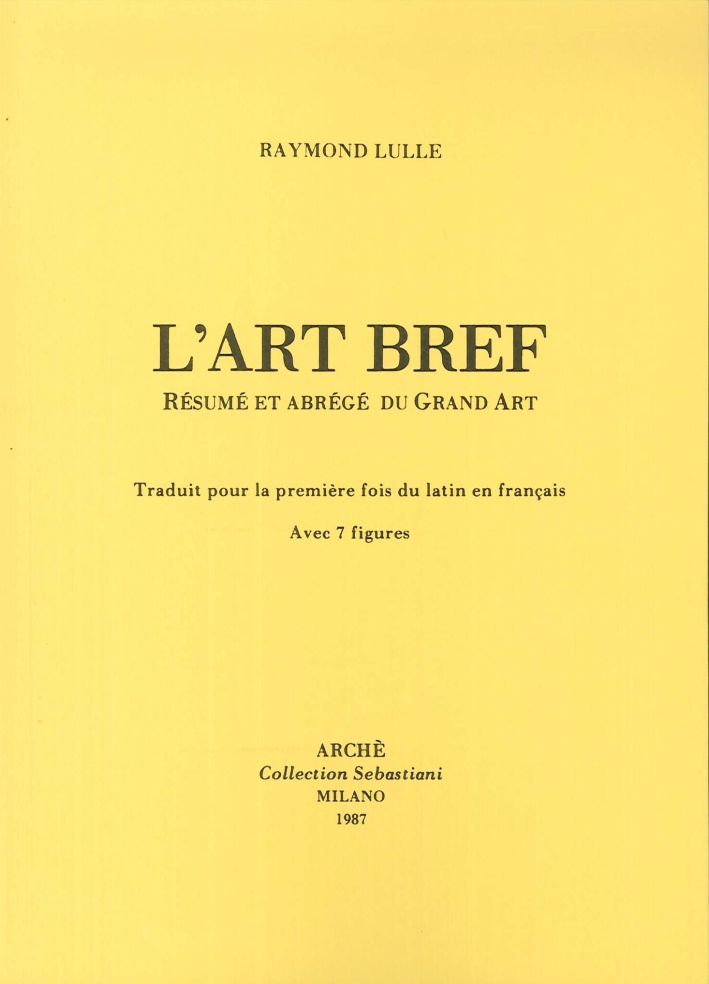 RAYMOND LULLE

L'ART BREF

RÉSUMÉ ET ABRÉGÉ DU GRAND ART

Traduit pour la première fois du latin en français

Avec 7 figures

ARCHÈ
Collection Sebastiani
MILANO
1987